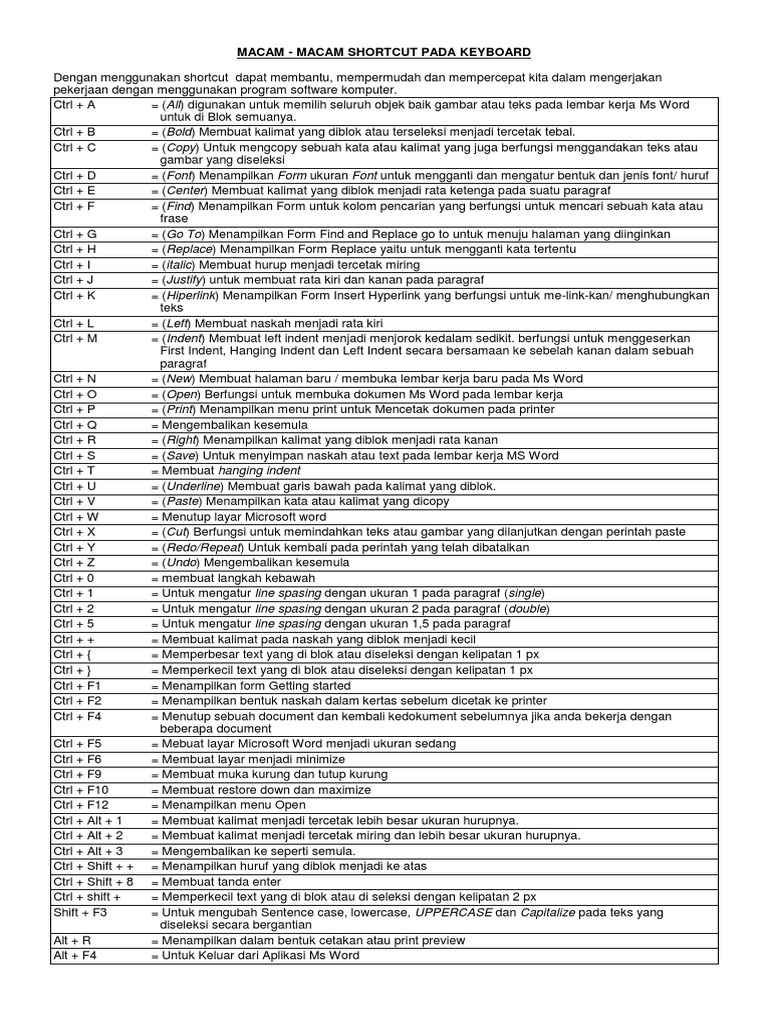 MACAM - MACAM SHORTCUT PADA KEYBOARD

Dengan menggunakan shortcut dapat membantu, mempermudah dan mempercepat kita dalam mengerjakan pekerjaan dengan menggunakan program software komputer.

| | |
|---|---|
| Ctrl + A | = (All) digunakan untuk memilih seluruh objek baik gambar atau teks pada lembar kerja Ms Word untuk di Blok semuanya. |
| Ctrl + B | = (Bold) Membuat kalimat yang diblok atau terseleksi menjadi tercetak tebal. |
| Ctrl + C | = (Copy) Untuk mengcopy sebuah kata atau kalimat yang juga berfungsi menggandakan teks atau gambar yang diseleksi |
| Ctrl + D | = (Font) Menampilkan Form ukuran Font untuk mengganti dan mengatur bentuk dan jenis font/ huruf |
| Ctrl + E | = (Center) Membuat kalimat yang diblok menjadi rata ketenga pada suatu paragraf |
| Ctrl + F | = (Find) Menampilkan Form untuk kolom pencarian yang berfungsi untuk mencari sebuah kata atau frase |
| Ctrl + G | = (Go To) Menampilkan Form Find and Replace go to untuk menuju halaman yang diinginkan |
| Ctrl + H | = (Replace) Menampilkan Form Replace yaitu untuk mengganti kata tertentu |
| Ctrl + I | = (italic) Membuat hurup menjadi tercetak miring |
| Ctrl + J | = (Justify) untuk membuat rata kiri dan kanan pada paragraf |
| Ctrl + K | = (Hiperlink) Menampilkan Form Insert Hyperlink yang berfungsi untuk me-link-kan/ menghubungkan teks |
| Ctrl + L | = (Left) Membuat naskah menjadi rata kiri |
| Ctrl + M | = (Indent) Membuat left indent menjadi menjorok kedalam sedikit. berfungsi untuk menggeserkan First Indent, Hanging Indent dan Left Indent secara bersamaan ke sebelah kanan dalam sebuah paragraf |
| Ctrl + N | = (New) Membuat halaman baru / membuka lembar kerja baru pada Ms Word |
| Ctrl + O | = (Open) Berfungsi untuk membuka dokumen Ms Word pada lembar kerja |
| Ctrl + P | = (Print) Menampilkan menu print untuk Mencetak dokumen pada printer |
| Ctrl + Q | = Mengembalikan kesemula |
| Ctrl + R | = (Right) Menampilkan kalimat yang diblok menjadi rata kanan |
| Ctrl + S | = (Save) Untuk menyimpan naskah atau text pada lembar kerja MS Word |
| Ctrl + T | = Membuat hanging indent |
| Ctrl + U | = (Underline) Membuat garis bawah pada kalimat yang diblok. |
| Ctrl + V | = (Paste) Menampilkan kata atau kalimat yang dicopy |
| Ctrl + W | = Menutup layar Microsoft word |
| Ctrl + X | = (Cut) Berfungsi untuk memindahkan teks atau gambar yang dilanjutkan dengan perintah paste |
| Ctrl + Y | = (Redo/Repeat) Untuk kembali pada perintah yang telah dibatalkan |
| Ctrl + Z | = (Undo) Mengembalikan kesemula |
| Ctrl + 0 | = membuat langkah kebawah |
| Ctrl + 1 | = Untuk mengatur line spasing dengan ukuran 1 pada paragraf (single) |
| Ctrl + 2 | = Untuk mengatur line spasing dengan ukuran 2 pada paragraf (double) |
| Ctrl + 5 | = Untuk mengatur line spasing dengan ukuran 1,5 pada paragraf |
| Ctrl + + | = Membuat kalimat pada naskah yang diblok menjadi kecil |
| Ctrl + { | = Memperbesar text yang di blok atau diseleksi dengan kelipatan 1 px |
| Ctrl + } | = Memperkecil text yang di blok atau diseleksi dengan kelipatan 1 px |
| Ctrl + F1 | = Menampilkan form Getting started |
| Ctrl + F2 | = Menampilkan bentuk naskah dalam kertas sebelum dicetak ke printer |
| Ctrl + F4 | = Menutup sebuah document dan kembali kedokument sebelumnya jika anda bekerja dengan beberapa document |
| Ctrl + F5 | = Mebuat layar Microsoft Word menjadi ukuran sedang |
| Ctrl + F6 | = Membuat layar menjadi minimize |
| Ctrl + F9 | = Membuat muka kurung dan tutup kurung |
| Ctrl + F10 | = Membuat restore down dan maximize |
| Ctrl + F12 | = Menampilkan menu Open |
| Ctrl + Alt + 1 | = Membuat kalimat menjadi tercetak lebih besar ukuran hurupnya. |
| Ctrl + Alt + 2 | = Membuat kalimat menjadi tercetak miring dan lebih besar ukuran hurupnya. |
| Ctrl + Alt + 3 | = Mengembalikan ke seperti semula. |
| Ctrl + Shift + + | = Menampilkan huruf yang diblok menjadi ke atas |
| Ctrl + Shift + 8 | = Membuat tanda enter |
| Ctrl + shift + | = Memperkecil text yang di blok atau di seleksi dengan kelipatan 2 px |
| Shift + F3 | = Untuk mengubah Sentence case, lowercase, UPPERCASE dan Capitalize pada teks yang diseleksi secara bergantian |
| Alt + R | = Menampilkan dalam bentuk cetakan atau print preview |
| Alt + F4 | = Untuk Keluar dari Aplikasi Ms Word |